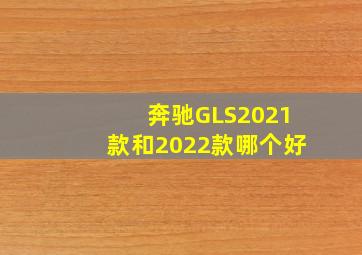 奔驰GLS2021款和2022款哪个好